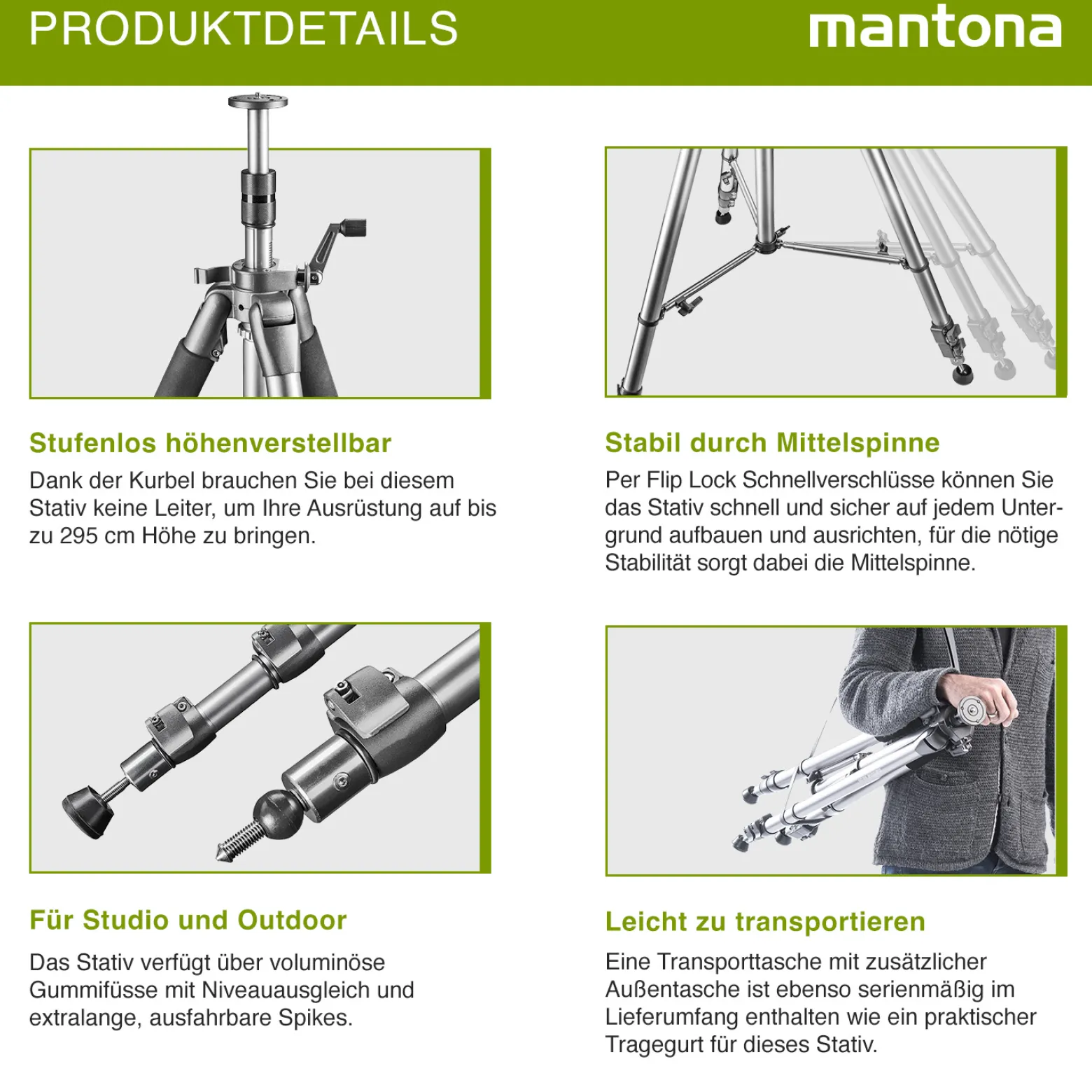 PRODUKTDETAILS

mantona

Stufenlos höhenverstellbar

Dank der Kurbel brauchen Sie bei diesem Stativ keine Leiter, um Ihre Ausrüstung auf bis zu 295 cm Höhe zu bringen.

Stabil durch Mittelspinne

Per Flip Lock Schnellverschlüsse können Sie das Stativ schnell und sicher auf jedem Untergrund aufbauen und ausrichten, für die nötige Stabilität sorgt dabei die Mittelspinne.

Für Studio und Outdoor

Das Stativ verfügt über voluminöse Gummifüsse mit Niveauausgleich und extralange, ausfahrbare Spikes.

Leicht zu transportieren

Eine Transporttasche mit zusätzlicher Außentasche ist ebenso serienmäßig im Lieferumfang enthalten wie ein praktischer Tragegurt für dieses Stativ.